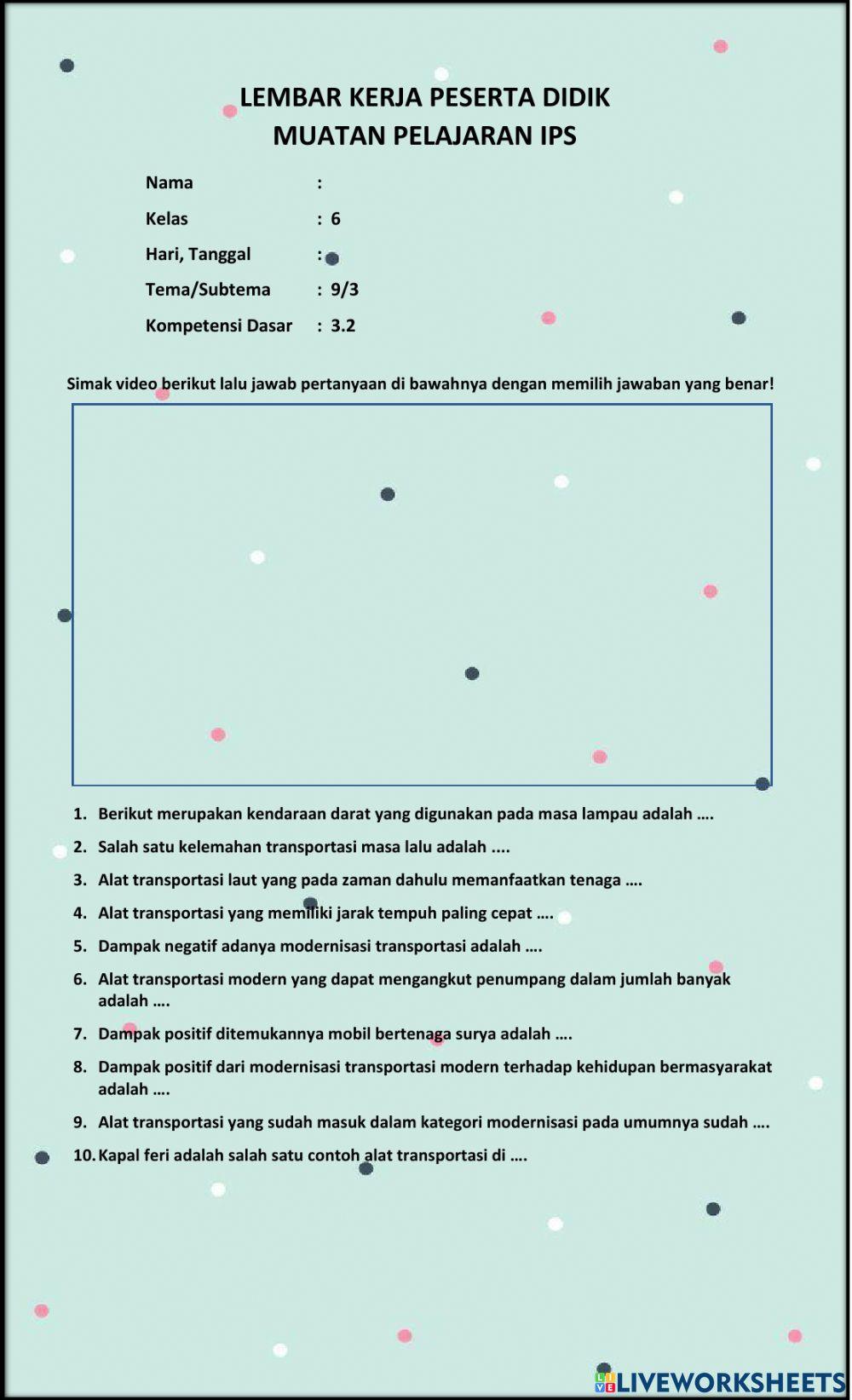 LEMBAR KERJA PESERTA DIDIK
MUATAN PELAJARAN IPS

Nama :
Kelas : 6
Hari, Tanggal :
Tema/Subtema : 9/3
Kompetensi Dasar : 3.2

Simak video berikut lalu jawab pertanyaan di bawahnya dengan memilih jawaban yang benar!

1. Berikut merupakan kendaraan darat yang digunakan pada masa lampau adalah ….
2. Salah satu kelemahan transportasi masa lalu adalah ....
3. Alat transportasi laut yang pada zaman dahulu memanfaatkan tenaga ….
4. Alat transportasi yang memiliki jarak tempuh paling cepat ….
5. Dampak negatif adanya modernisasi transportasi adalah ….
6. Alat transportasi modern yang dapat mengangkut penumpang dalam jumlah banyak adalah ….
7. Dampak positif ditemukannya mobil bertenaga surya adalah ….
8. Dampak positif dari modernisasi transportasi modern terhadap kehidupan bermasyarakat adalah ….
9. Alat transportasi yang sudah masuk dalam kategori modernisasi pada umumnya sudah ….
10. Kapal feri adalah salah satu contoh alat transportasi di ….

LIVEWORKSHEETS